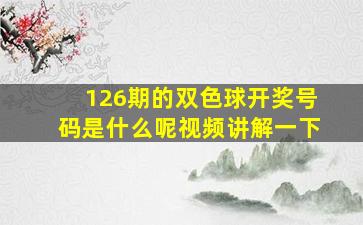 126期的双色球开奖号码是什么呢视频讲解一下